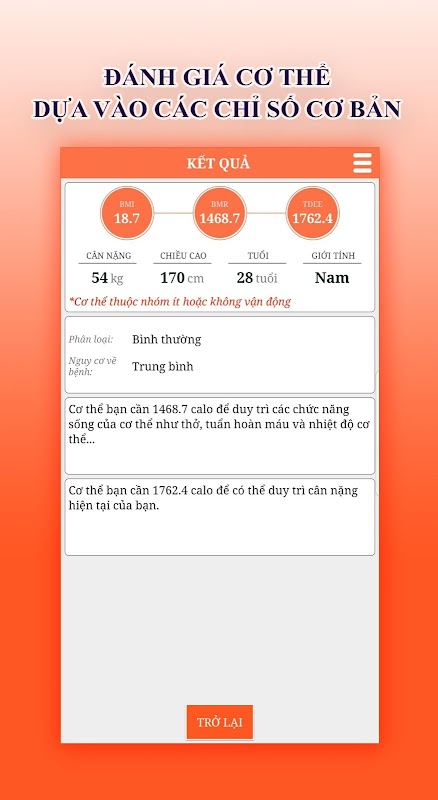 ĐÁNH GIÁ CƠ THỂ
DỰA VÀO CÁC CHỈ SỐ CƠ BẢN

KẾT QUẢ

BMI 18.7

BMR 1468.7

TDEE 1762.4

| CÂN NẶNG | CHIỀU CAO | TUỔI | GIỚI TÍNH |
|---|---|---|---|
| 54 kg | 170 cm | 28 tuổi | Nam |

*Cơ thể thuộc nhóm ít hoặc không vận động

Phân loại: Bình thường

Nguy cơ về bệnh: Trung bình

Cơ thể bạn cần 1468.7 calo để duy trì các chức năng sống của cơ thể như thở, tuần hoàn máu và nhiệt độ cơ thể...

Cơ thể bạn cần 1762.4 calo để có thể duy trì cân nặng hiện tại của bạn.

TRỞ LẠI